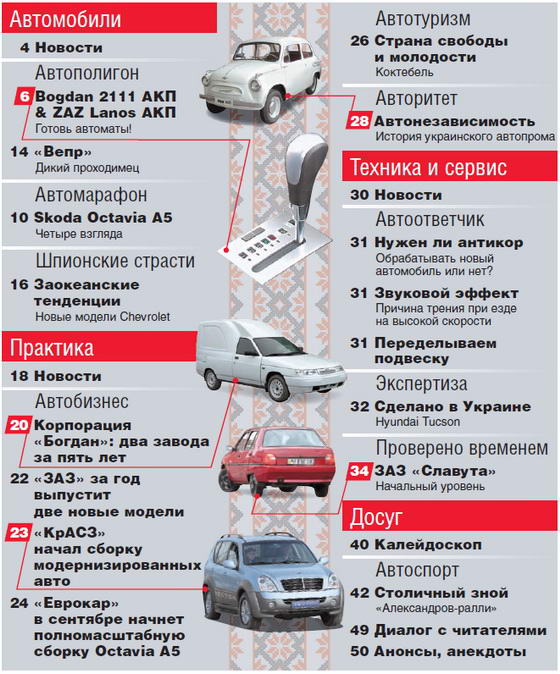 Автомобили

4 Новости

Автополигон

6 Bogdan 2111 АКП & ZAZ Lanos АКП
Готовь автоматы!

14 «Вепр»
Дикий проходимец

Автомарафон

10 Skoda Octavia A5
Четыре взгляда

Шпионские страсти

16 Заокеанские тенденции
Новые модели Chevrolet

Практика

18 Новости

Автобизнес

20 Корпорация «Богдан»: два завода за пять лет

22 «ЗАЗ» за год выпустит две новые модели

23 «КрАСЗ» начал сборку модернизированных авто

24 «Еврокар» в сентябре начнет полномасштабную сборку Octavia A5

Автотуризм

26 Страна свободы и молодости
Коктебель

Авторитет

28 Автонезависимость
История украинского автопрома

Техника и сервис

30 Новости

Автоответчик

31 Нужен ли антикор
Обрабатывать новый автомобиль или нет?

31 Звуковой эффект
Причина трения при езде на высокой скорости

31 Переделываем подвеску

Экспертиза

32 Сделано в Украине
Hyundai Tucson

Проверено временем

34 ЗАЗ «Славута»
Начальный уровень

Досуг

40 Калейдоскоп

Автоспорт

42 Столичный зной
«Александров-ралли»

49 Диалог с читателями

50 Анонсы, анекдоты